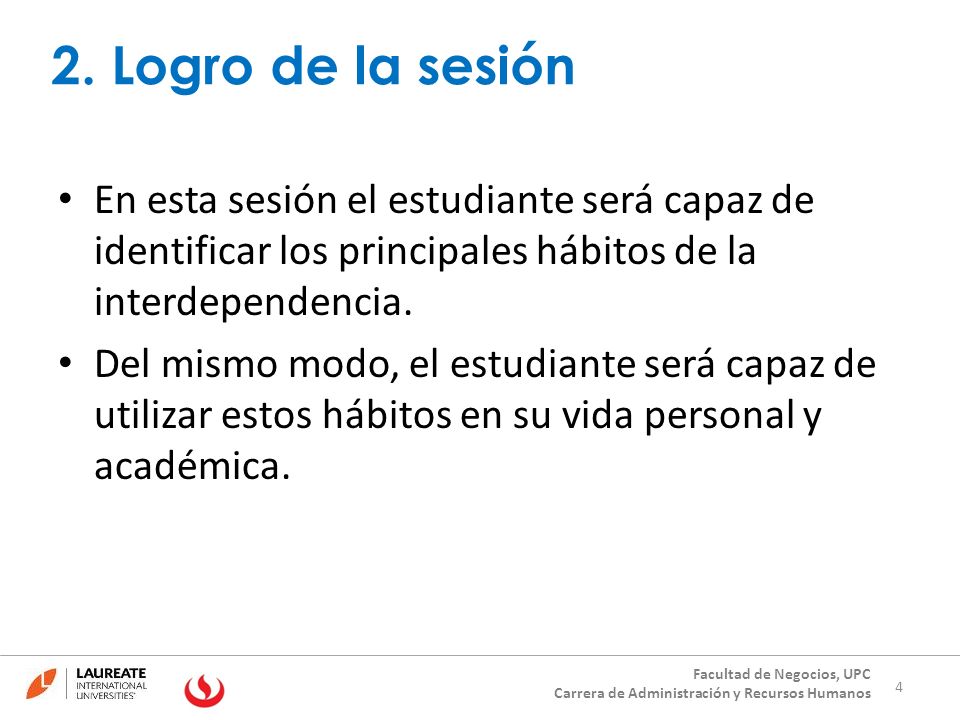 2. Logro de la sesión

• En esta sesión el estudiante será capaz de identificar los principales hábitos de la interdependencia.

• Del mismo modo, el estudiante será capaz de utilizar estos hábitos en su vida personal y académica.

LAUREATE INTERNATIONAL UNIVERSITIES

Facultad de Negocios, UPC
Carrera de Administración y Recursos Humanos

4